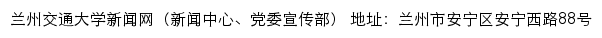 兰州交通大学新闻网（新闻中心、党委宣传部） 地址：兰州市安宁区安宁西路88号